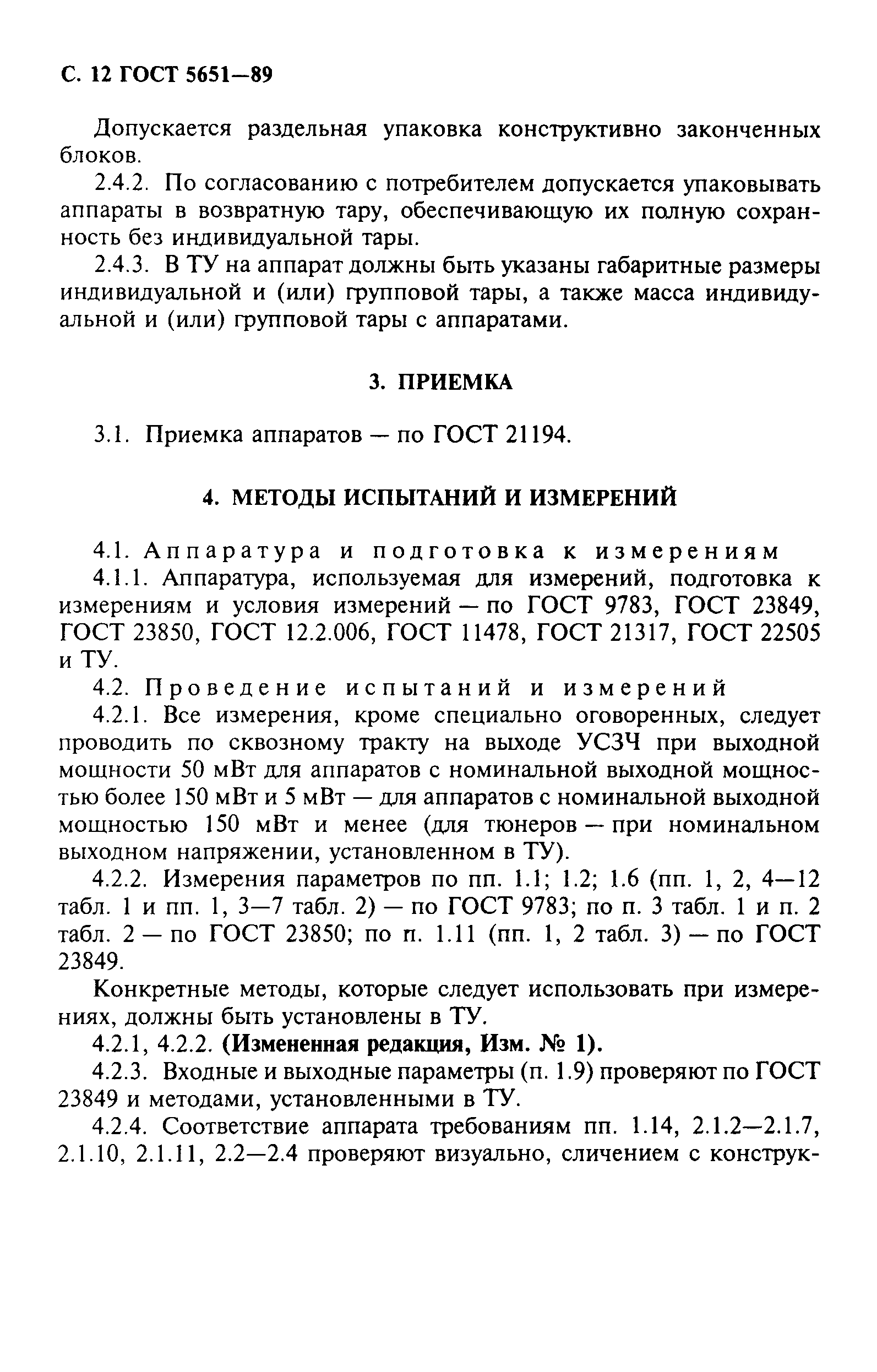 С. 12 ГОСТ 5651—89

Допускается раздельная упаковка конструктивно законченных блоков.

2.4.2. По согласованию с потребителем допускается упаковывать аппараты в возвратную тару, обеспечивающую их полную сохранность без индивидуальной тары.

2.4.3. В ТУ на аппарат должны быть указаны габаритные размеры индивидуальной и (или) групповой тары, а также масса индивидуальной и (или) групповой тары с аппаратами.

3. ПРИЕМКА

3.1. Приемка аппаратов — по ГОСТ 21194.

4. МЕТОДЫ ИСПЫТАНИЙ И ИЗМЕРЕНИЙ

4.1. Аппаратура и подготовка к измерениям

4.1.1. Аппаратура, используемая для измерений, подготовка к измерениям и условия измерений — по ГОСТ 9783, ГОСТ 23849, ГОСТ 23850, ГОСТ 12.2.006, ГОСТ 11478, ГОСТ 21317, ГОСТ 22505 и ТУ.

4.2. Проведение испытаний и измерений

4.2.1. Все измерения, кроме специально оговоренных, следует проводить по сквозному тракту на выходе УСЗЧ при выходной мощности 50 мВт для аппаратов с номинальной выходной мощностью более 150 мВт и 5 мВт — для аппаратов с номинальной выходной мощностью 150 мВт и менее (для тюнеров — при номинальном выходном напряжении, установленном в ТУ).

4.2.2. Измерения параметров по пп. 1.1; 1.2; 1.6 (пп. 1, 2, 4—12 табл. 1 и пп. 1, 3—7 табл. 2) — по ГОСТ 9783; по п. 3 табл. 1 и п. 2 табл. 2 — по ГОСТ 23850; по п. 1.11 (пп. 1, 2 табл. 3) — по ГОСТ 23849.

Конкретные методы, которые следует использовать при измерениях, должны быть установлены в ТУ.

4.2.1, 4.2.2. (Измененная редакция, Изм. № 1).

4.2.3. Входные и выходные параметры (п. 1.9) проверяют по ГОСТ 23849 и методами, установленными в ТУ.

4.2.4. Соответствие аппарата требованиям пп. 1.14, 2.1.2—2.1.7, 2.1.10, 2.1.11, 2.2—2.4 проверяют визуально, сличением с конструк-